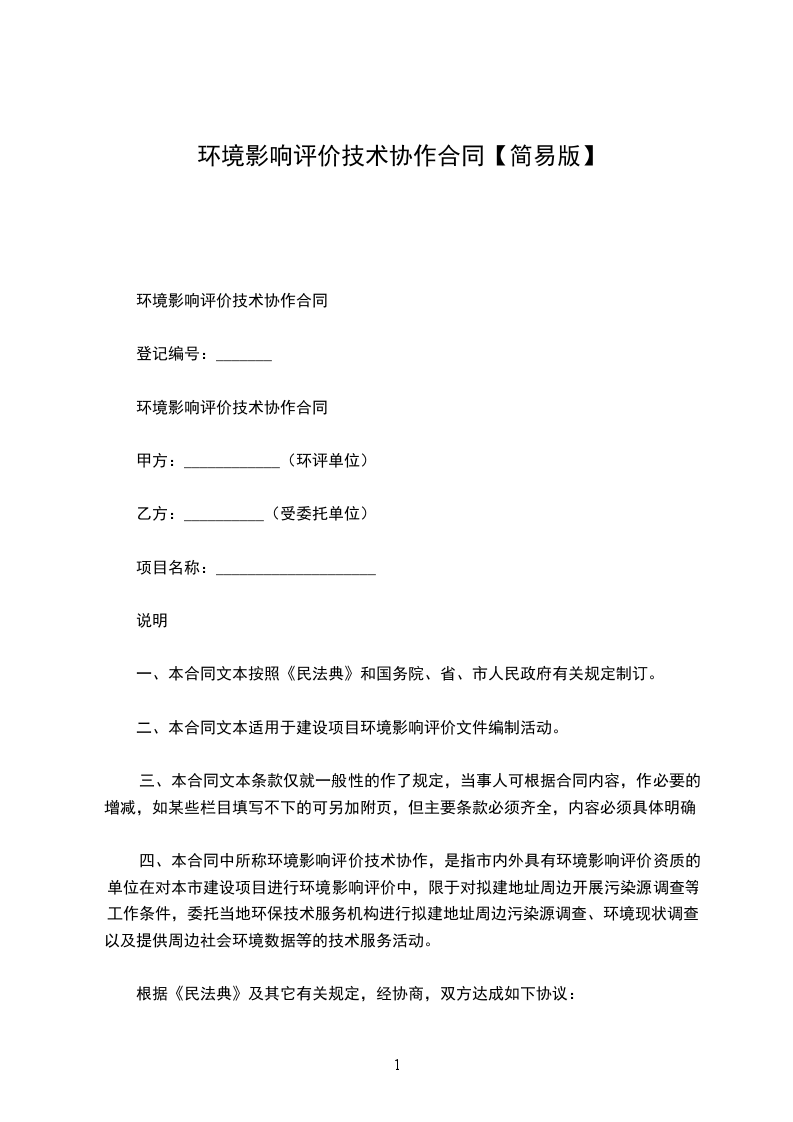 环境影响评价技术协作合同【简易版】

环境影响评价技术协作合同

登记编号：_______

环境影响评价技术协作合同

甲方：____________（环评单位）

乙方：__________（受委托单位）

项目名称：____________________

说明

一、本合同文本按照《民法典》和国务院、省、市人民政府有关规定制订。

二、本合同文本适用于建设项目环境影响评价文件编制活动。

三、本合同文本条款仅就一般性的作了规定，当事人可根据合同内容，作必要的增减，如某些栏目填写不下的可另加附页，但主要条款必须齐全，内容必须具体明确

四、本合同中所称环境影响评价技术协作，是指市内外具有环境影响评价资质的单位在对本市建设项目进行环境影响评价中，限于对拟建地址周边开展污染源调查等工作条件，委托当地环保技术服务机构进行拟建地址周边污染源调查、环境现状调查以及提供周边社会环境数据等的技术服务活动。

根据《民法典》及其它有关规定，经协商，双方达成如下协议：

1